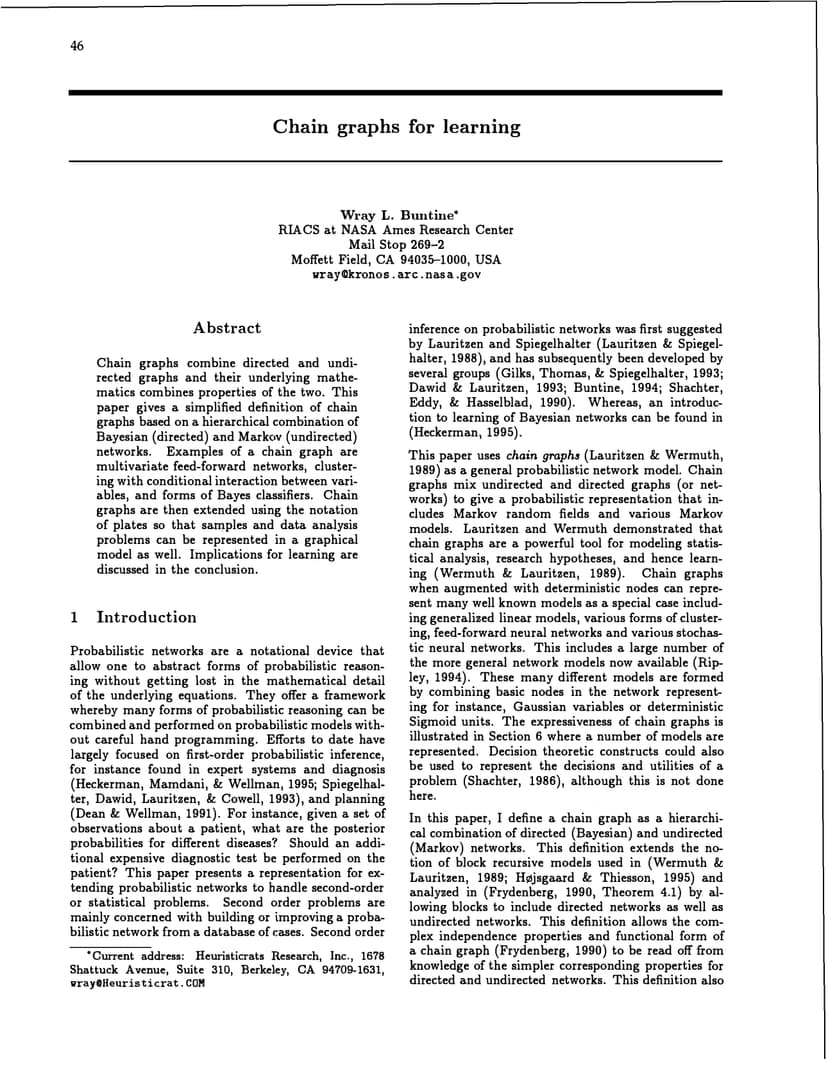 46

Chain graphs for learning

Wray L. Buntine*
RIACS at NASA Ames Research Center
Mail Stop 269–2
Moffett Field, CA 94035–1000, USA
wray@kronos.arc.nasa.gov

Abstract

Chain graphs combine directed and undirected graphs and their underlying mathematics combines properties of the two. This paper gives a simplified definition of chain graphs based on a hierarchical combination of Bayesian (directed) and Markov (undirected) networks. Examples of a chain graph are multivariate feed-forward networks, clustering with conditional interaction between variables, and forms of Bayes classifiers. Chain graphs are then extended using the notation of plates so that samples and data analysis problems can be represented in a graphical model as well. Implications for learning are discussed in the conclusion.

1 Introduction

Probabilistic networks are a notational device that allow one to abstract forms of probabilistic reasoning without getting lost in the mathematical detail of the underlying equations. They offer a framework whereby many forms of probabilistic reasoning can be combined and performed on probabilistic models without careful hand programming. Efforts to date have largely focused on first-order probabilistic inference, for instance found in expert systems and diagnosis (Heckerman, Mamdani, & Wellman, 1995; Spiegelhalter, Dawid, Lauritzen, & Cowell, 1993), and planning (Dean & Wellman, 1991). For instance, given a set of observations about a patient, what are the posterior probabilities for different diseases? Should an additional expensive diagnostic test be performed on the patient? This paper presents a representation for extending probabilistic networks to handle second-order or statistical problems. Second order problems are mainly concerned with building or improving a probabilistic network from a database of cases. Second order

*Current address: Heuristicrats Research, Inc., 1678 Shattuck Avenue, Suite 310, Berkeley, CA 94709-1631, wray@Heuristicrat.COM

inference on probabilistic networks was first suggested by Lauritzen and Spiegelhalter (Lauritzen & Spiegelhalter, 1988), and has subsequently been developed by several groups (Gilks, Thomas, & Spiegelhalter, 1993; Dawid & Lauritzen, 1993; Buntine, 1994; Shachter, Eddy, & Hasselblad, 1990). Whereas, an introduction to learning of Bayesian networks can be found in (Heckerman, 1995).

This paper uses chain graphs (Lauritzen & Wermuth, 1989) as a general probabilistic network model. Chain graphs mix undirected and directed graphs (or networks) to give a probabilistic representation that includes Markov random fields and various Markov models. Lauritzen and Wermuth demonstrated that chain graphs are a powerful tool for modeling statistical analysis, research hypotheses, and hence learning (Wermuth & Lauritzen, 1989). Chain graphs when augmented with deterministic nodes can represent many well known models as a special case including generalized linear models, various forms of clustering, feed-forward neural networks and various stochastic neural networks. This includes a large number of the more general network models now available (Ripley, 1994). These many different models are formed by combining basic nodes in the network representing for instance, Gaussian variables or deterministic Sigmoid units. The expressiveness of chain graphs is illustrated in Section 6 where a number of models are represented. Decision theoretic constructs could also be used to represent the decisions and utilities of a problem (Shachter, 1986), although this is not done here.

In this paper, I define a chain graph as a hierarchical combination of directed (Bayesian) and undirected (Markov) networks. This definition extends the notion of block recursive models used in (Wermuth & Lauritzen, 1989; Højsgaard & Thiesson, 1995) and analyzed in (Frydenberg, 1990, Theorem 4.1) by allowing blocks to include directed networks as well as undirected networks. This definition allows the complex independence properties and functional form of a chain graph (Frydenberg, 1990) to be read off from knowledge of the simpler corresponding properties for directed and undirected networks. This definition also